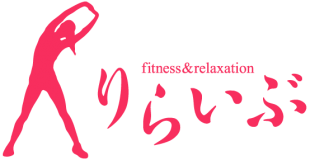 fitness&relaxation
りらいぶ